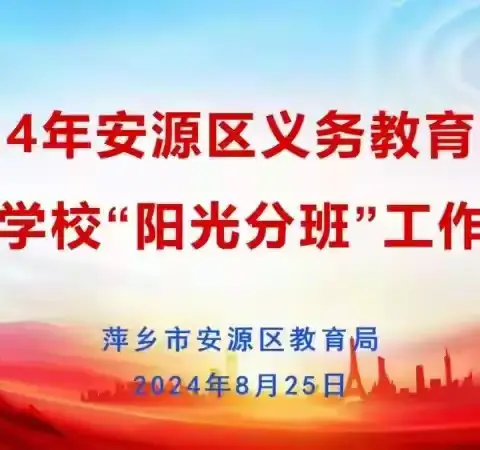 4年安源区义务教育

学校“阳光分班”工作

萍乡市安源区教育局

2024年8月25日